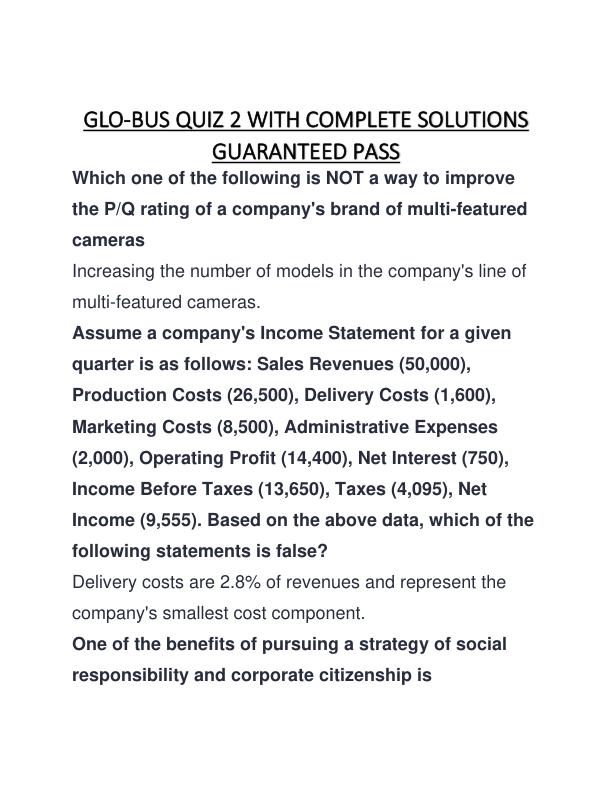 GLO-BUS QUIZ 2 WITH COMPLETE SOLUTIONS GUARANTEED PASS

Which one of the following is NOT a way to improve the P/Q rating of a company's brand of multi-featured cameras

Increasing the number of models in the company's line of multi-featured cameras.

Assume a company's Income Statement for a given quarter is as follows: Sales Revenues (50,000), Production Costs (26,500), Delivery Costs (1,600), Marketing Costs (8,500), Administrative Expenses (2,000), Operating Profit (14,400), Net Interest (750), Income Before Taxes (13,650), Taxes (4,095), Net Income (9,555). Based on the above data, which of the following statements is false?

Delivery costs are 2.8% of revenues and represent the company's smallest cost component.

One of the benefits of pursuing a strategy of social responsibility and corporate citizenship is